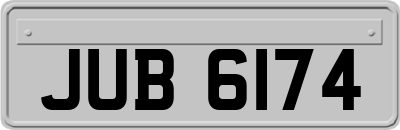 JUB 6174